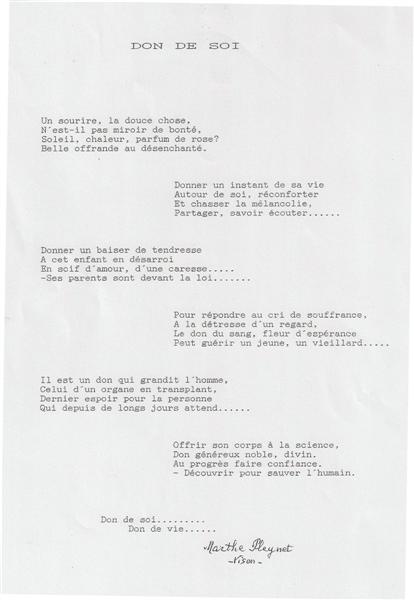 DON DE SOI

Un sourire, la douce chose,
N'est-il pas miroir de bonté,
Soleil, chaleur, parfum de rose?
Belle offrande au désenchanté.

Donner un instant de sa vie
Autour de soi, réconforter
Et chasser la mélancolie,
Partager, savoir écouter......

Donner un baiser de tendresse
A cet enfant en désarroi
En soif d'amour, d'une caresse.....
-Ses parents sont devant la loi.......

Pour répondre au cri de souffrance,
A la détresse d'un regard,
Le don du sang, fleur d'espérance
Peut guérir un jeune, un vieillard.....

Il est un don qui grandit l'homme,
Celui d'un organe en transplant,
Dernier espoir pour la personne
Qui depuis de longs jours attend......

Offrir son corps à la science,
Don généreux noble, divin.
Au progrès faire confiance.
- Découvrir pour sauver l'humain.

Don de soi.........
Don de vie......

Marthe Pleynet
-Vison-